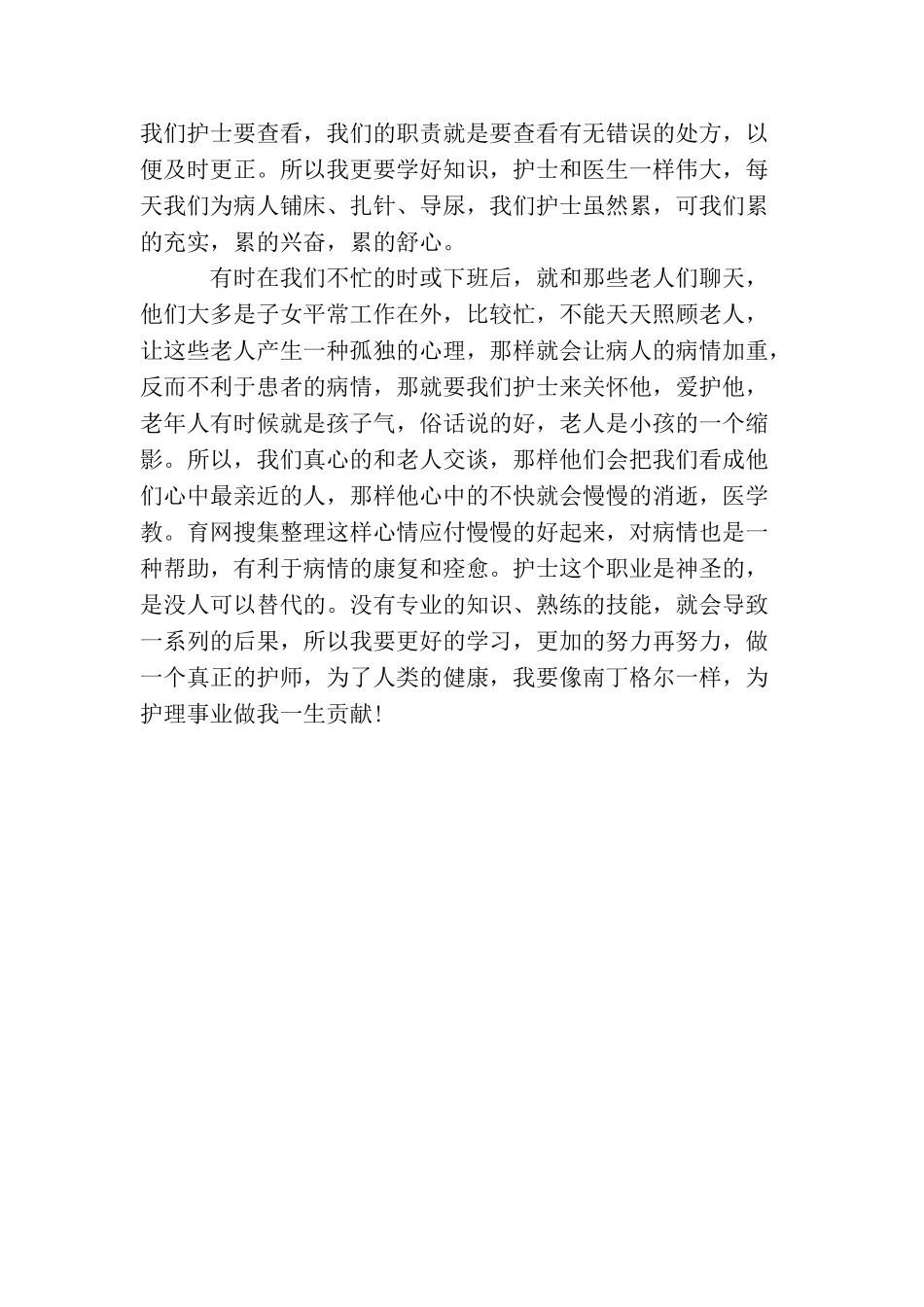 我们护士要查看，我们的职责就是要查看有无错误的处方，以便及时更正。所以我更要学好知识，护士和医生一样伟大，每天我们为病人铺床、扎针、导尿，我们护士虽然累，可我们累的充实，累的兴奋，累的舒心。

有时在我们不忙的时或下班后，就和那些老人们聊天，他们大多是子女平常工作在外，比较忙，不能天天照顾老人，让这些老人产生一种孤独的心理，那样就会让病人的病情加重，反而不利于患者的病情，那就要我们护士来关怀他，爱护他，老年人有时候就是孩子气，俗话说的好，老人是小孩的一个缩影。所以，我们真心的和老人交谈，那样他们会把我们看成他们心中最亲近的人，那样他心中的不快就会慢慢的消逝，医学教。育网搜集整理这样心情应付慢慢的好起来，对病情也是一种帮助，有利于病情的康复和痊愈。护士这个职业是神圣的，是没人可以替代的。没有专业的知识、熟练的技能，就会导致一系列的后果，所以我要更好的学习，更加的努力再努力，做一个真正的护师，为了人类的健康，我要像南丁格尔一样，为护理事业做我一生贡献!